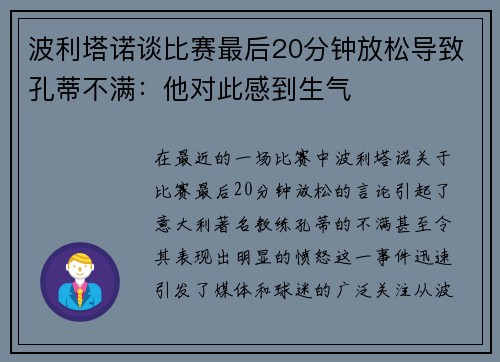 波利塔诺谈比赛最后20分钟放松导致孔蒂不满：他对此感到生气

在最近的一场比赛中波利塔诺关于比赛最后20分钟放松的言论引起了意大利著名教练孔蒂的不满甚至令其表现出明显的愤怒这一事件迅速引发了媒体和球迷的广泛关注从波